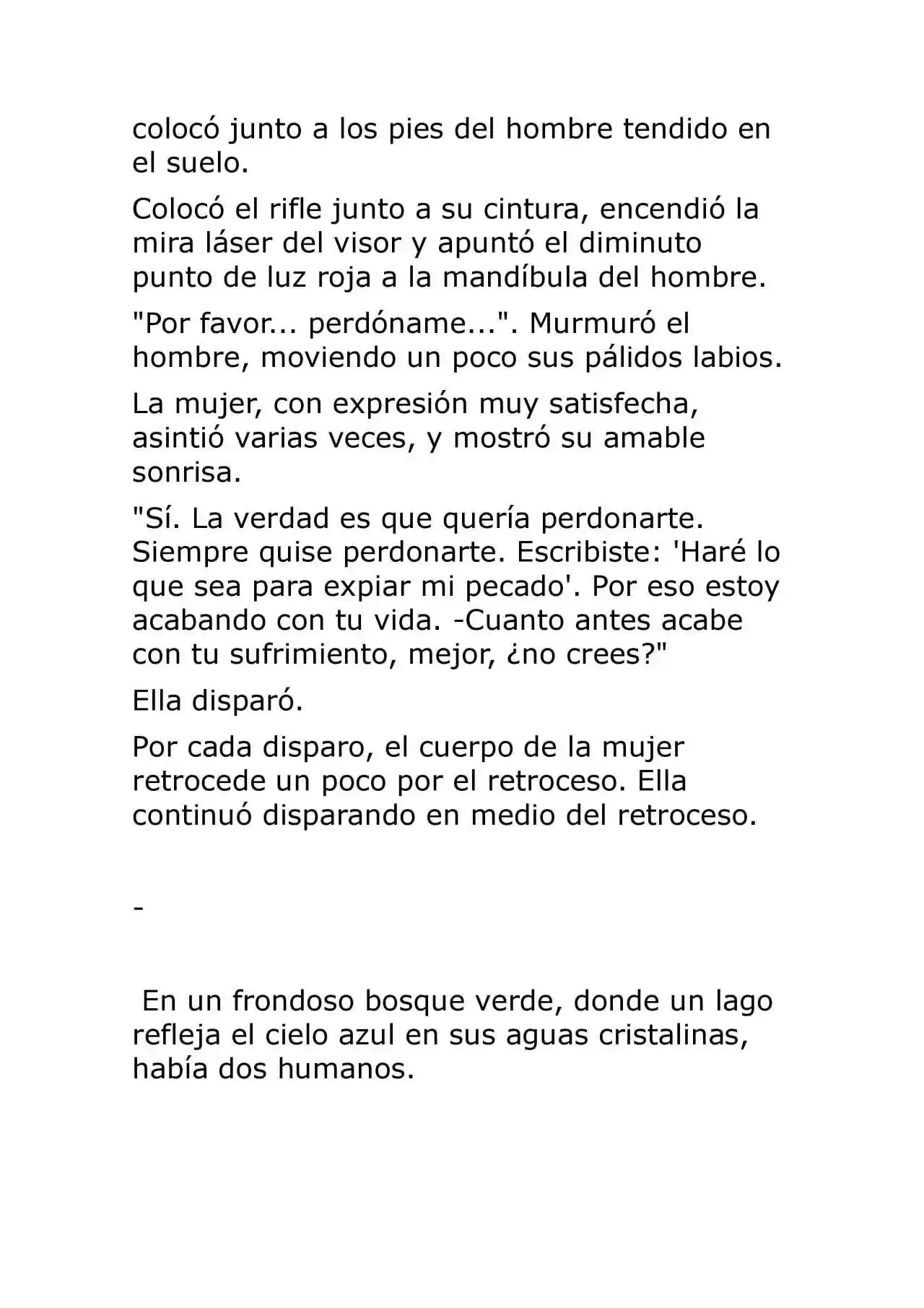 colocó junto a los pies del hombre tendido en el suelo.

Colocó el rifle junto a su cintura, encendió la mira láser del visor y apuntó el diminuto punto de luz roja a la mandíbula del hombre.

"Por favor... perdóname...". Murmuró el hombre, moviendo un poco sus pálidos labios.

La mujer, con expresión muy satisfecha, asintió varias veces, y mostró su amable sonrisa.

"Sí. La verdad es que quería perdonarte. Siempre quise perdonarte. Escribiste: 'Haré lo que sea para expiar mi pecado'. Por eso estoy acabando con tu vida. -Cuanto antes acabe con tu sufrimiento, mejor, ¿no crees?"

Ella disparó.

Por cada disparo, el cuerpo de la mujer retrocede un poco por el retroceso. Ella continuó disparando en medio del retroceso.

-

En un frondoso bosque verde, donde un lago refleja el cielo azul en sus aguas cristalinas, había dos humanos.